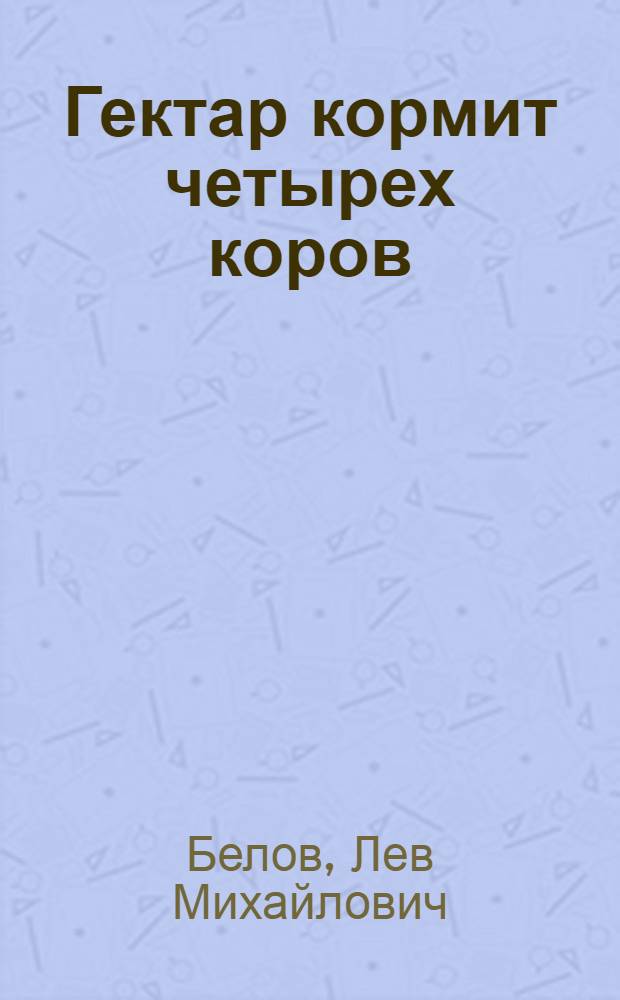 Гектар кормит четырех коров

Белов, Лев Михайлович